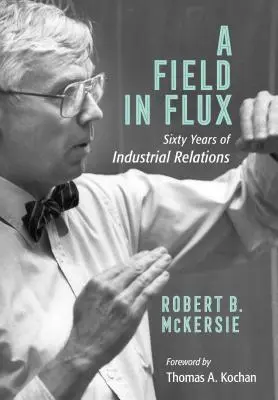 A FIELD IN FLUX

Sixty Years of Industrial Relations

ROBERT B. McKERSIE

Foreword by Thomas A. Kochan